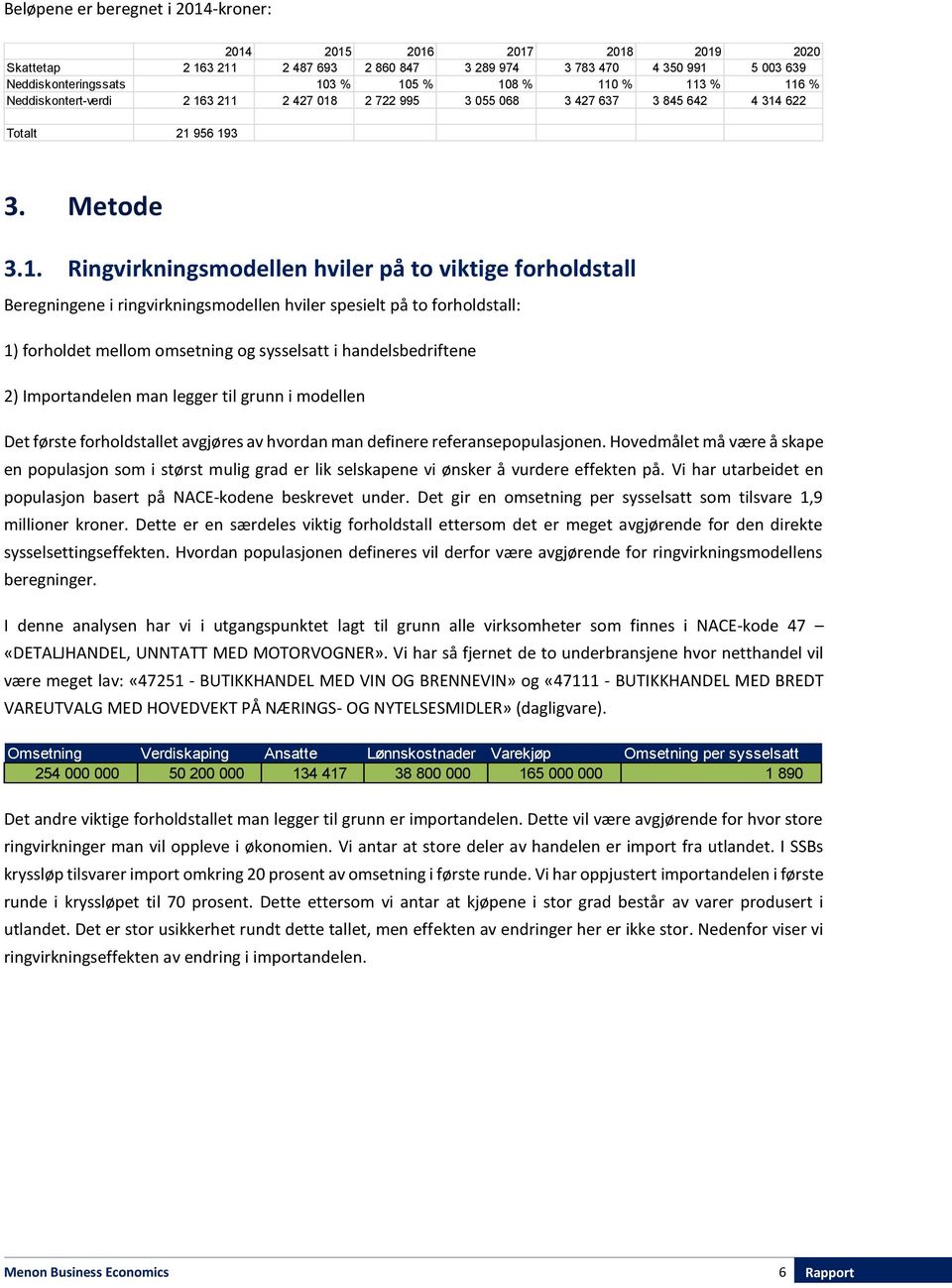 Beløpene er beregnet i 2014-kroner:

| | 2014 | 2015 | 2016 | 2017 | 2018 | 2019 | 2020 |
|---|---|---|---|---|---|---|---|
| Skattetap | 2 163 211 | 2 487 693 | 2 860 847 | 3 289 974 | 3 783 470 | 4 350 991 | 5 003 639 |
| Neddiskonteringssats | | 103 % | 105 % | 108 % | 110 % | 113 % | 116 % |
| Neddiskontert-verdi | 2 163 211 | 2 427 018 | 2 722 995 | 3 055 068 | 3 427 637 | 3 845 642 | 4 314 622 |
| | | | | | | | |
| Totalt | 21 956 193 | | | | | | |

3. Metode

3.1. Ringvirkningsmodellen hviler på to viktige forholdstall

Beregningene i ringvirkningsmodellen hviler spesielt på to forholdstall:

1) forholdet mellom omsetning og sysselsatt i handelsbedriftene

2) Importandelen man legger til grunn i modellen

Det første forholdstallet avgjøres av hvordan man definere referansepopulasjonen. Hovedmålet må være å skape en populasjon som i størst mulig grad er lik selskapene vi ønsker å vurdere effekten på. Vi har utarbeidet en populasjon basert på NACE-kodene beskrevet under. Det gir en omsetning per sysselsatt som tilsvare 1,9 millioner kroner. Dette er en særdeles viktig forholdstall ettersom det er meget avgjørende for den direkte sysselsettingseffekten. Hvordan populasjonen defineres vil derfor være avgjørende for ringvirkningsmodellens beregninger.

I denne analysen har vi i utgangspunktet lagt til grunn alle virksomheter som finnes i NACE-kode 47 – «DETALJHANDEL, UNNTATT MED MOTORVOGNER». Vi har så fjernet de to underbransjene hvor netthandel vil være meget lav: «47251 - BUTIKKHANDEL MED VIN OG BRENNEVIN» og «47111 - BUTIKKHANDEL MED BREDT VAREUTVALG MED HOVEDVEKT PÅ NÆRINGS- OG NYTELSESMIDLER» (dagligvare).

| Omsetning | Verdiskaping | Ansatte | Lønnskostnader | Varekjøp | Omsetning per sysselsatt |
|---|---|---|---|---|---|
| 254 000 000 | 50 200 000 | 134 417 | 38 800 000 | 165 000 000 | 1 890 |

Det andre viktige forholdstallet man legger til grunn er importandelen. Dette vil være avgjørende for hvor store ringvirkninger man vil oppleve i økonomien. Vi antar at store deler av handelen er import fra utlandet. I SSBs kryssløp tilsvarer import omkring 20 prosent av omsetning i første runde. Vi har oppjustert importandelen i første runde i kryssløpet til 70 prosent. Dette ettersom vi antar at kjøpene i stor grad består av varer produsert i utlandet. Det er stor usikkerhet rundt dette tallet, men effekten av endringer her er ikke stor. Nedenfor viser vi ringvirkningseffekten av endring i importandelen.

Menon Business Economics 6 Rapport